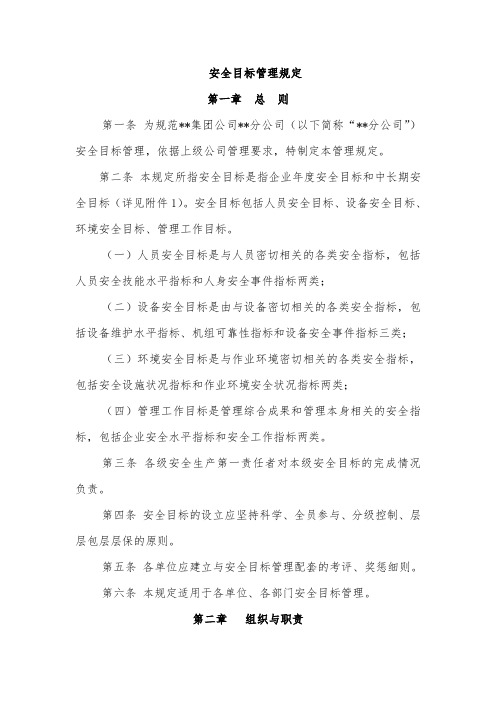 安全目标管理规定

第一章　总　则

第一条 为规范**集团公司**分公司（以下简称“**分公司”）安全目标管理，依据上级公司管理要求，特制定本管理规定。

第二条 本规定所指安全目标是指企业年度安全目标和中长期安全目标（详见附件1）。安全目标包括人员安全目标、设备安全目标、环境安全目标、管理工作目标。

（一）人员安全目标是与人员密切相关的各类安全指标，包括人员安全技能水平指标和人身安全事件指标两类；

（二）设备安全目标是由与设备密切相关的各类安全指标，包括设备维护水平指标、机组可靠性指标和设备安全事件指标三类；

（三）环境安全目标是与作业环境密切相关的各类安全指标，包括安全设施状况指标和作业环境安全状况指标两类；

（四）管理工作目标是管理综合成果和管理本身相关的安全指标，包括企业安全水平指标和安全工作指标两类。

第三条 各级安全生产第一责任者对本级安全目标的完成情况负责。

第四条 安全目标的设立应坚持科学、全员参与、分级控制、层层包层层保的原则。

第五条 各单位应建立与安全目标管理配套的考评、奖惩细则。

第六条 本规定适用于各单位、各部门安全目标管理。

第二章　组织与职责